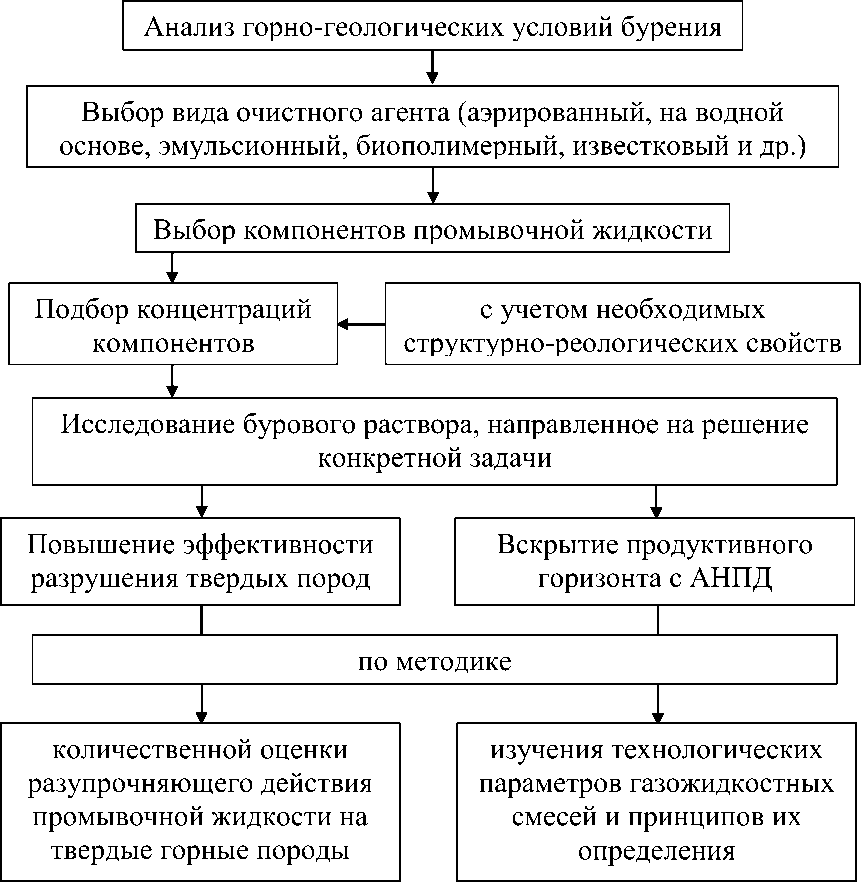 Анализ горно-геологических условий бурения

Выбор вида очистного агента (аэрированный, на водной основе, эмульсионный, биополимерный, известковый и др.)

Выбор компонентов промывочной жидкости

Подбор концентраций компонентов

с учетом необходимых структурно-реологических свойств

Исследование бурового раствора, направленное на решение конкретной задачи

Повышение эффективности разрушения твердых пород

Вскрытие продуктивного горизонта с АНПД

по методике

количественной оценки разупрочняющего действия промывочной жидкости на твердые горные породы

изучения технологических параметров газожидкостных смесей и принципов их определения